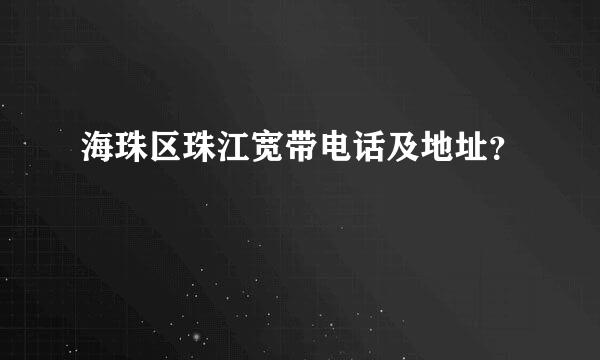 海珠区珠江宽带电话及地址?